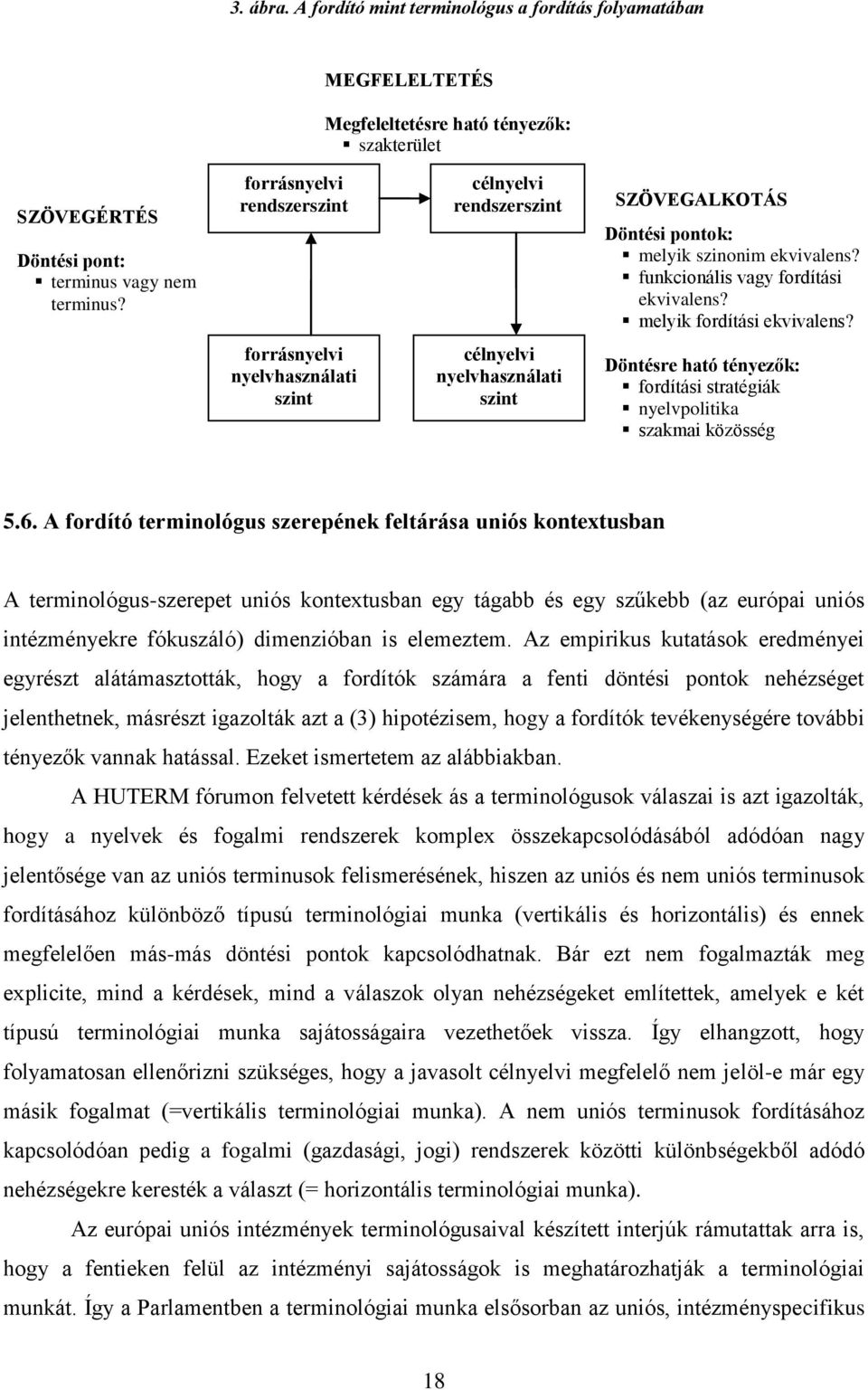 3. ábra. A fordító mint terminológus a fordítás folyamatában

MEGFELELTETÉS

Megfeleltetésre ható tényezők:
▪ szakterület

SZÖVEGÉRTÉS

Döntési pont:
▪ terminus vagy nem terminus?

forrásnyelvi rendszerszint

célnyelvi rendszerszint

forrásnyelvi nyelvhasználati szint

célnyelvi nyelvhasználati szint

SZÖVEGALKOTÁS

Döntési pontok:
▪ melyik szinonim ekvivalens?
▪ funkcionális vagy fordítási ekvivalens?
▪ melyik fordítási ekvivalens?

Döntésre ható tényezők:
▪ fordítási stratégiák
▪ nyelvpolitika
▪ szakmai közösség

5.6. A fordító terminológus szerepének feltárása uniós kontextusban

A terminológus-szerepet uniós kontextusban egy tágabb és egy szűkebb (az európai uniós intézményekre fókuszáló) dimenzióban is elemeztem. Az empirikus kutatások eredményei egyrészt alátámasztották, hogy a fordítók számára a fenti döntési pontok nehézséget jelenthetnek, másrészt igazolták azt a (3) hipotézisem, hogy a fordítók tevékenységére további tényezők vannak hatással. Ezeket ismertetem az alábbiakban.

A HUTERM fórumon felvetett kérdések ás a terminológusok válaszai is azt igazolták, hogy a nyelvek és fogalmi rendszerek komplex összekapcsolódásából adódóan nagy jelentősége van az uniós terminusok felismerésének, hiszen az uniós és nem uniós terminusok fordításához különböző típusú terminológiai munka (vertikális és horizontális) és ennek megfelelően más-más döntési pontok kapcsolódhatnak. Bár ezt nem fogalmazták meg explicite, mind a kérdések, mind a válaszok olyan nehézségeket említettek, amelyek e két típusú terminológiai munka sajátosságaira vezethetőek vissza. Így elhangzott, hogy folyamatosan ellenőrizni szükséges, hogy a javasolt célnyelvi megfelelő nem jelöl-e már egy másik fogalmat (=vertikális terminológiai munka). A nem uniós terminusok fordításához kapcsolódóan pedig a fogalmi (gazdasági, jogi) rendszerek közötti különbségekből adódó nehézségekre keresték a választ (= horizontális terminológiai munka).

Az európai uniós intézmények terminológusaival készített interjúk rámutattak arra is, hogy a fentieken felül az intézményi sajátosságok is meghatározhatják a terminológiai munkát. Így a Parlamentben a terminológiai munka elsősorban az uniós, intézményspecifikus

18